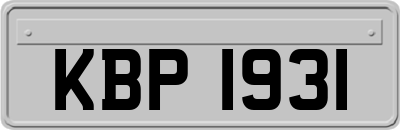 KBP 1931